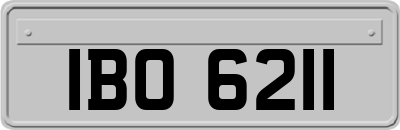 IBO 6211